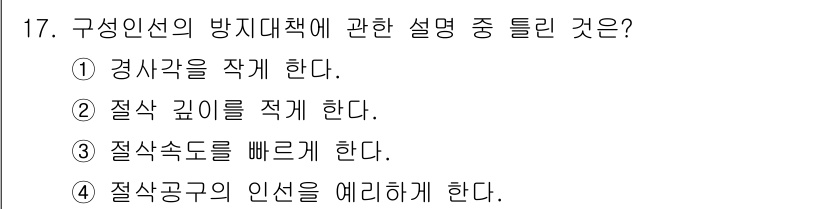 17. 구성인선의 방지대책에 관한 설명 중 틀린 것은?

① 경사각을 작게 한다.

② 절삭 깊이를 적게 한다.

③ 절삭속도를 빠르게 한다.

④ 절삭공구의 인선을 예리하게 한다.